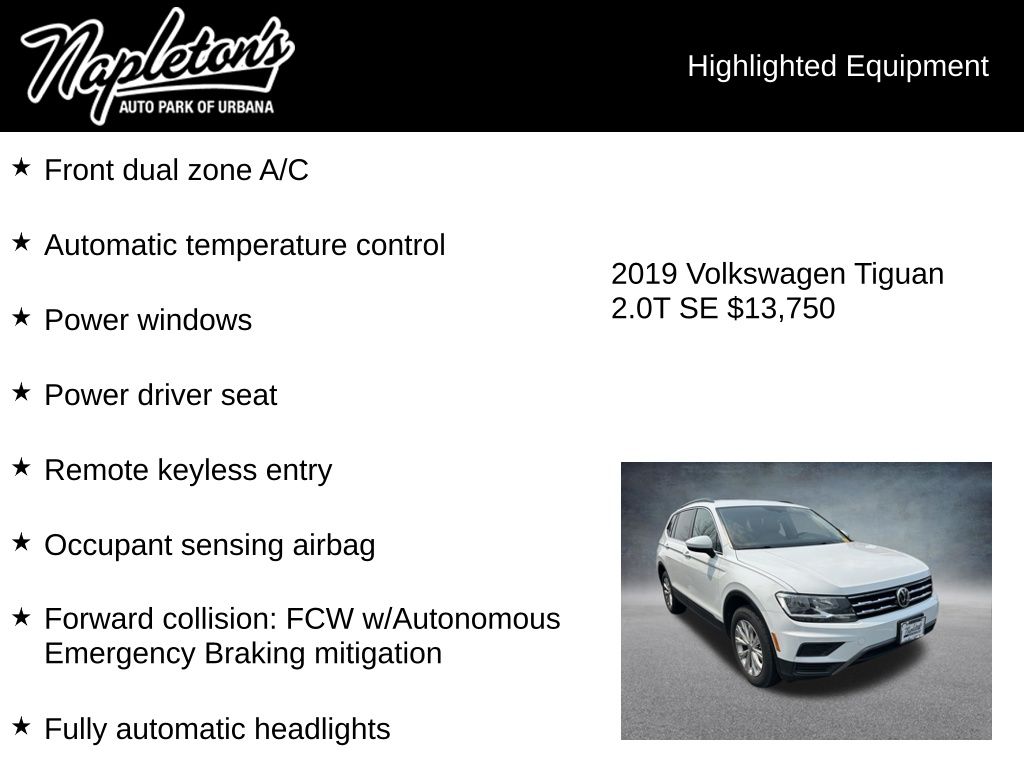 Napleton's
AUTO PARK OF URBANA

Highlighted Equipment

★ Front dual zone A/C

★ Automatic temperature control

★ Power windows

★ Power driver seat

★ Remote keyless entry

★ Occupant sensing airbag

★ Forward collision: FCW w/Autonomous Emergency Braking mitigation

★ Fully automatic headlights

2019 Volkswagen Tiguan 2.0T SE $13,750